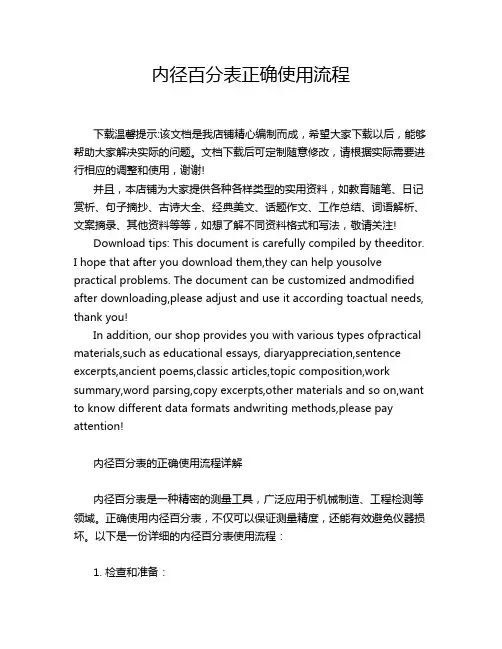 内径百分表正确使用流程

下载温馨提示:该文档是我店铺精心编制而成，希望大家下载以后，能够帮助大家解决实际的问题。文档下载后可定制随意修改，请根据实际需要进行相应的调整和使用，谢谢!

并且，本店铺为大家提供各种各样类型的实用资料，如教育随笔、日记赏析、句子摘抄、古诗大全、经典美文、话题作文、工作总结、词语解析、文案摘录、其他资料等等，如想了解不同资料格式和写法，敬请关注!

Download tips: This document is carefully compiled by theeditor. I hope that after you download them,they can help yousolve practical problems. The document can be customized andmodified after downloading,please adjust and use it according toactual needs, thank you!

In addition, our shop provides you with various types ofpractical materials,such as educational essays, diaryappreciation,sentence excerpts,ancient poems,classic articles,topic composition,work summary,word parsing,copy excerpts,other materials and so on,want to know different data formats andwriting methods,please pay attention!

内径百分表的正确使用流程详解

内径百分表是一种精密的测量工具，广泛应用于机械制造、工程检测等领域。正确使用内径百分表，不仅可以保证测量精度，还能有效避免仪器损坏。以下是一份详细的内径百分表使用流程：

1. 检查和准备：